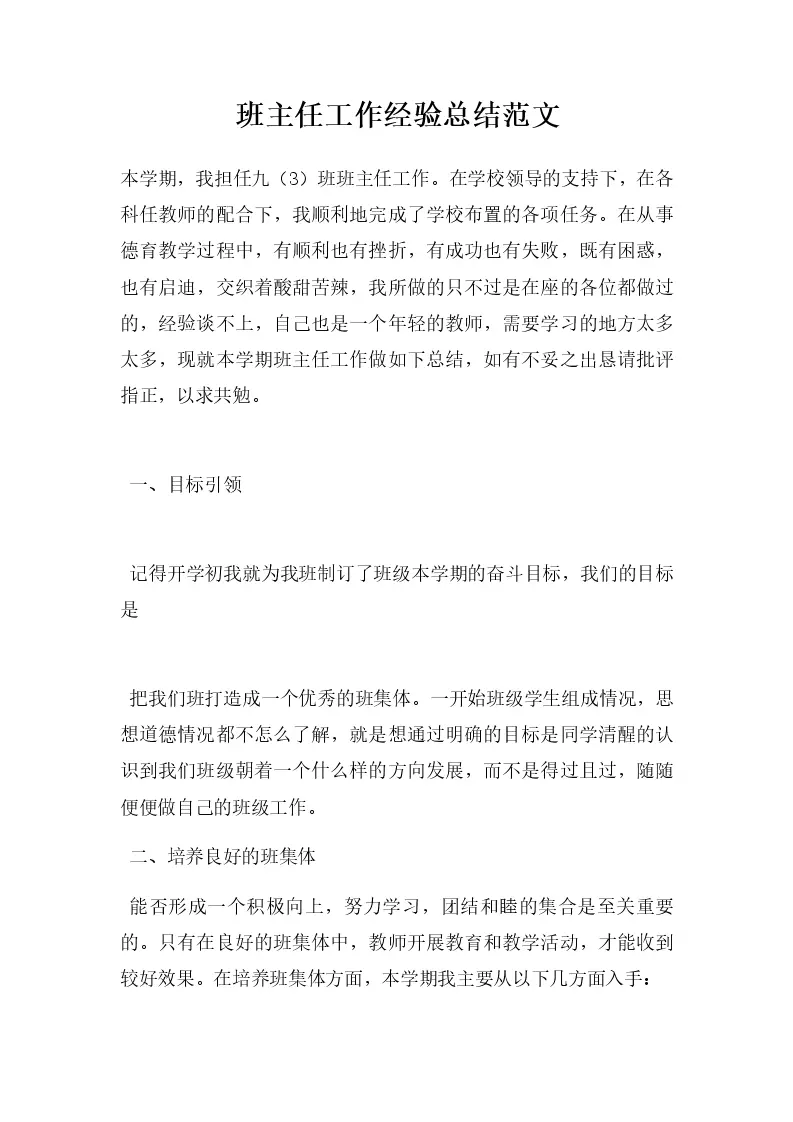 班主任工作经验总结范文

本学期，我担任九（3）班班主任工作。在学校领导的支持下，在各科任教师的配合下，我顺利地完成了学校布置的各项任务。在从事德育教学过程中，有顺利也有挫折，有成功也有失败，既有困惑，也有启迪，交织着酸甜苦辣，我所做的只不过是在座的各位都做过的，经验谈不上，自己也是一个年轻的教师，需要学习的地方太多太多，现就本学期班主任工作做如下总结，如有不妥之出恳请批评指正，以求共勉。

一、目标引领

记得开学初我就为我班制订了班级本学期的奋斗目标，我们的目标是

把我们班打造成一个优秀的班集体。一开始班级学生组成情况，思想道德情况都不怎么了解，就是想通过明确的目标是同学清醒的认识到我们班级朝着一个什么样的方向发展，而不是得过且过，随随便便做自己的班级工作。

二、培养良好的班集体

能否形成一个积极向上，努力学习，团结和睦的集合是至关重要的。只有在良好的班集体中，教师开展教育和教学活动，才能收到较好效果。在培养班集体方面，本学期我主要从以下几方面入手：